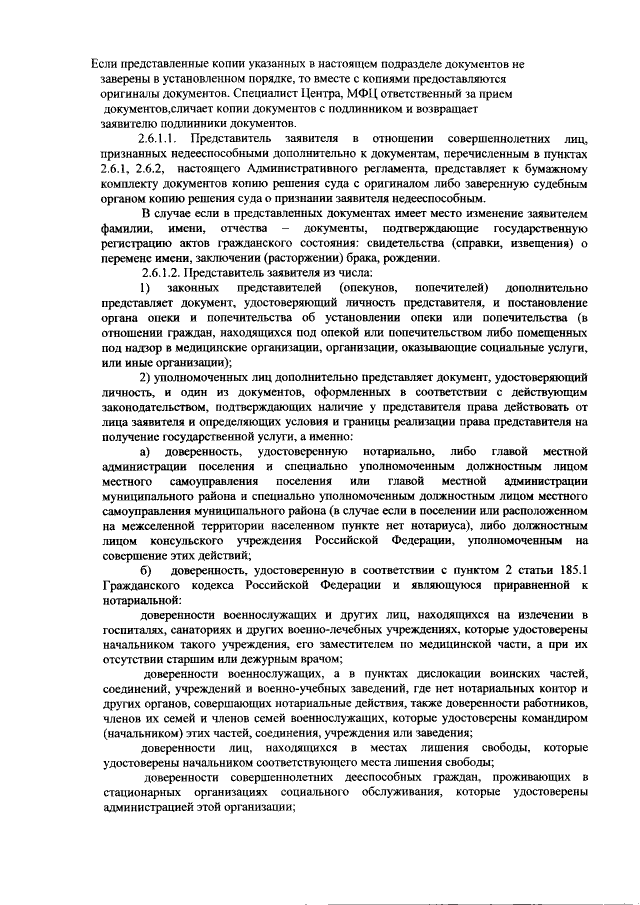 Если представленные копии указанных в настоящем подразделе документов не заверены в установленном порядке, то вместе с копиями предоставляются оригиналы документов. Специалист Центра, МФЦ ответственный за прием документов,сличает копии документов с подлинником и возвращает заявителю подлинники документов.

2.6.1.1. Представитель заявителя в отношении совершеннолетних лиц, признанных недееспособными дополнительно к документам, перечисленным в пунктах 2.6.1, 2.6.2, настоящего Административного регламента, представляет к бумажному комплекту документов копию решения суда с оригиналом либо заверенную судебным органом копию решения суда о признании заявителя недееспособным.

В случае если в представленных документах имеет место изменение заявителем фамилии, имени, отчества – документы, подтверждающие государственную регистрацию актов гражданского состояния: свидетельства (справки, извещения) о перемене имени, заключении (расторжении) брака, рождении.

2.6.1.2. Представитель заявителя из числа:

1) законных представителей (опекунов, попечителей) дополнительно представляет документ, удостоверяющий личность представителя, и постановление органа опеки и попечительства об установлении опеки или попечительства (в отношении граждан, находящихся под опекой или попечительством либо помещенных под надзор в медицинские организации, организации, оказывающие социальные услуги, или иные организации);

2) уполномоченных лиц дополнительно представляет документ, удостоверяющий личность, и один из документов, оформленных в соответствии с действующим законодательством, подтверждающих наличие у представителя права действовать от лица заявителя и определяющих условия и границы реализации права представителя на получение государственной услуги, а именно:

а) доверенность, удостоверенную нотариально, либо главой местной администрации поселения и специально уполномоченным должностным лицом местного самоуправления поселения или главой местной администрации муниципального района и специально уполномоченным должностным лицом местного самоуправления муниципального района (в случае если в поселении или расположенном на межселенной территории населенном пункте нет нотариуса), либо должностным лицом консульского учреждения Российской Федерации, уполномоченным на совершение этих действий;

б) доверенность, удостоверенную в соответствии с пунктом 2 статьи 185.1 Гражданского кодекса Российской Федерации и являющуюся приравненной к нотариальной:

доверенности военнослужащих и других лиц, находящихся на излечении в госпиталях, санаториях и других военно-лечебных учреждениях, которые удостоверены начальником такого учреждения, его заместителем по медицинской части, а при их отсутствии старшим или дежурным врачом;

доверенности военнослужащих, а в пунктах дислокации воинских частей, соединений, учреждений и военно-учебных заведений, где нет нотариальных контор и других органов, совершающих нотариальные действия, также доверенности работников, членов их семей и членов семей военнослужащих, которые удостоверены командиром (начальником) этих частей, соединения, учреждения или заведения;

доверенности лиц, находящихся в местах лишения свободы, которые удостоверены начальником соответствующего места лишения свободы;

доверенности совершеннолетних дееспособных граждан, проживающих в стационарных организациях социального обслуживания, которые удостоверены администрацией этой организации;